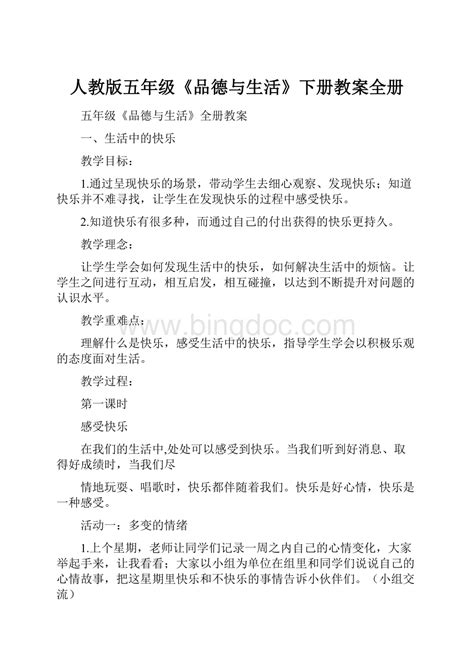 人教版五年级《品德与生活》下册教案全册

五年级《品德与生活》全册教案

一、生活中的快乐

教学目标：

1.通过呈现快乐的场景，带动学生去细心观察、发现快乐；知道快乐并不难寻找，让学生在发现快乐的过程中感受快乐。

2.知道快乐有很多种，而通过自己的付出获得的快乐更持久。

教学理念：

让学生学会如何发现生活中的快乐，如何解决生活中的烦恼。让学生之间进行互动，相互启发，相互碰撞，以达到不断提升对问题的认识水平。

教学重难点：

www.bingdoc.com

理解什么是快乐，感受生活中的快乐，指导学生学会以积极乐观的态度面对生活。

教学过程：

第一课时

感受快乐

在我们的生活中,处处可以感受到快乐。当我们听到好消息、取得好成绩时，当我们尽

情地玩耍、唱歌时，快乐都伴随着我们。快乐是好心情，快乐是一种感受。

活动一：多变的情绪

1.上个星期，老师让同学们记录一周之内自己的心情变化，大家举起手来，让我看看；大家以小组为单位在组里和同学们说说自己的心情故事，把这星期里快乐和不快乐的事情告诉小伙伴们。（小组交流）